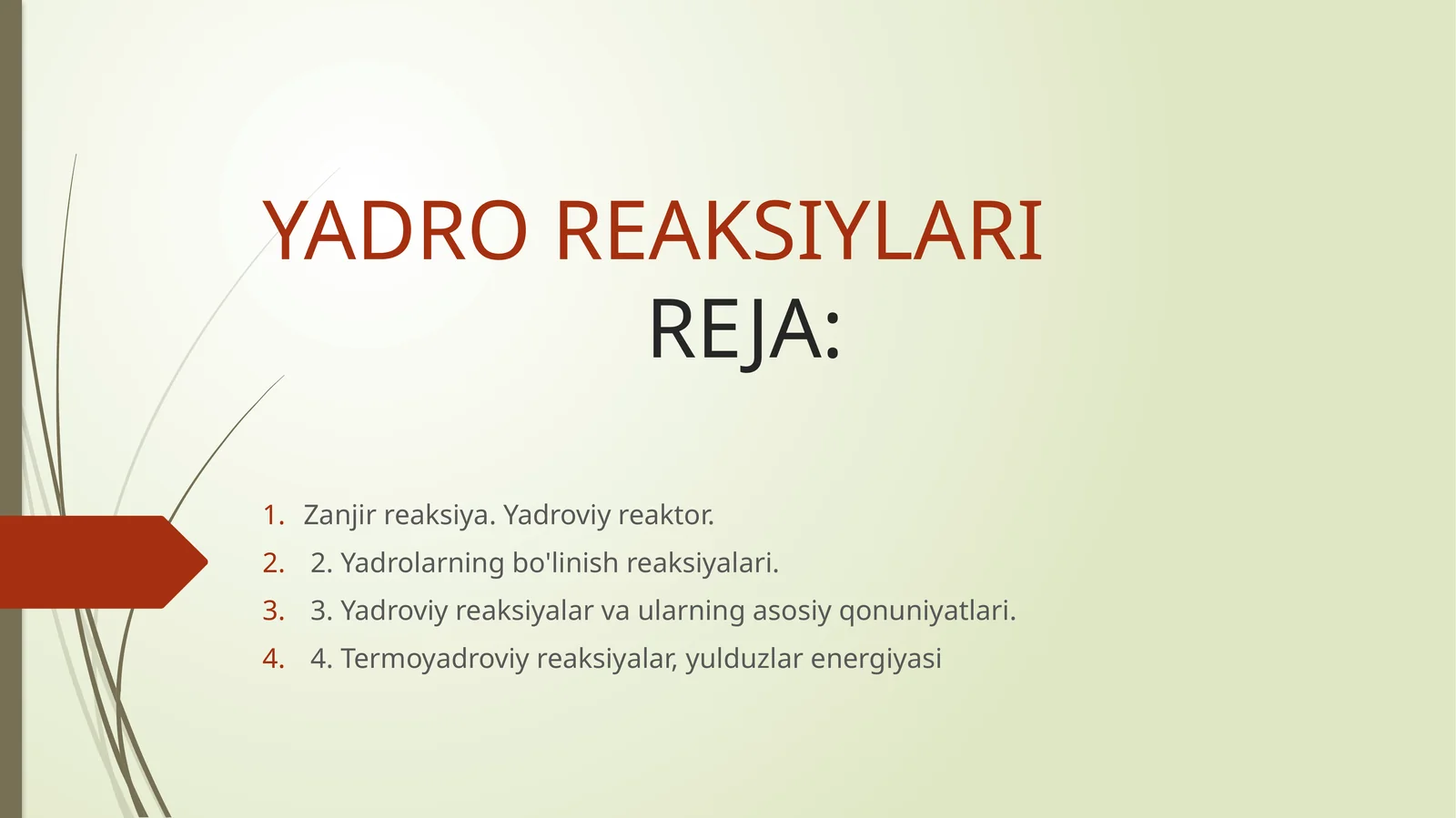 YADRO REAKSIYLARI
REJA:

1. Zanjir reaksiya. Yadroviy reaktor.
2. 2. Yadrolarning bo'linish reaksiyalari.
3. 3. Yadroviy reaksiyalar va ularning asosiy qonuniyatlari.
4. 4. Termoyadroviy reaksiyalar, yulduzlar energiyasi